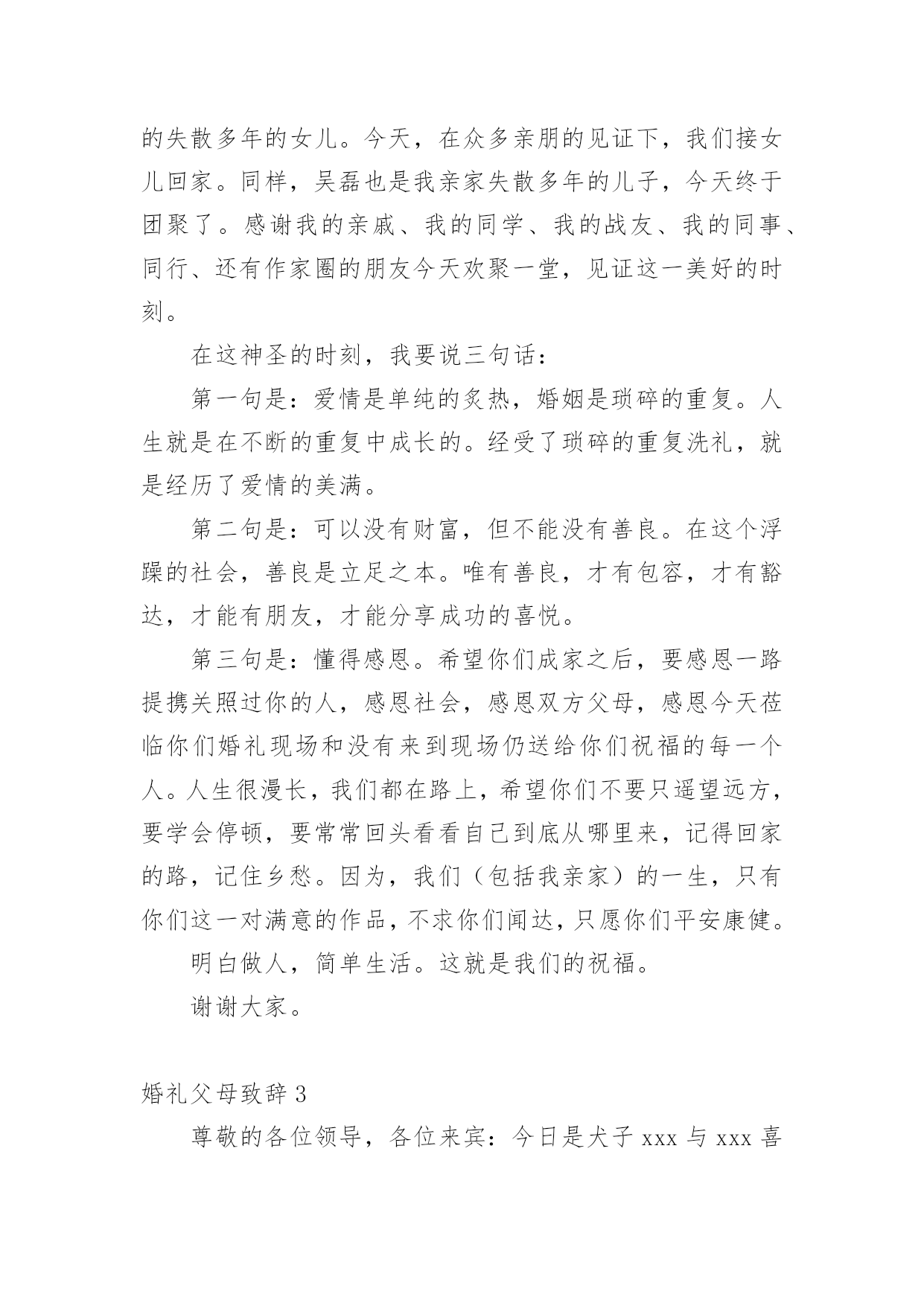 的失散多年的女儿。今天，在众多亲朋的见证下，我们接女儿回家。同样，吴磊也是我亲家失散多年的儿子，今天终于团聚了。感谢我的亲戚、我的同学、我的战友、我的同事、同行、还有作家圈的朋友今天欢聚一堂，见证这一美好的时刻。

在这神圣的时刻，我要说三句话：

第一句是：爱情是单纯的炙热，婚姻是琐碎的重复。人生就是在不断的重复中成长的。经受了琐碎的重复洗礼，就是经历了爱情的美满。

第二句是：可以没有财富，但不能没有善良。在这个浮躁的社会，善良是立足之本。唯有善良，才有包容，才有豁达，才能有朋友，才能分享成功的喜悦。

第三句是：懂得感恩。希望你们成家之后，要感恩一路提携关照过你的人，感恩社会，感恩双方父母，感恩今天莅临你们婚礼现场和没有来到现场仍送给你们祝福的每一个人。人生很漫长，我们都在路上，希望你们不要只遥望远方，要学会停顿，要常常回头看看自己到底从哪里来，记得回家的路，记住乡愁。因为，我们（包括我亲家）的一生，只有你们这一对满意的作品，不求你们闻达，只愿你们平安康健。

明白做人，简单生活。这就是我们的祝福。

谢谢大家。

婚礼父母致辞 3

尊敬的各位领导，各位来宾：今日是犬子 xxx 与 xxx 喜